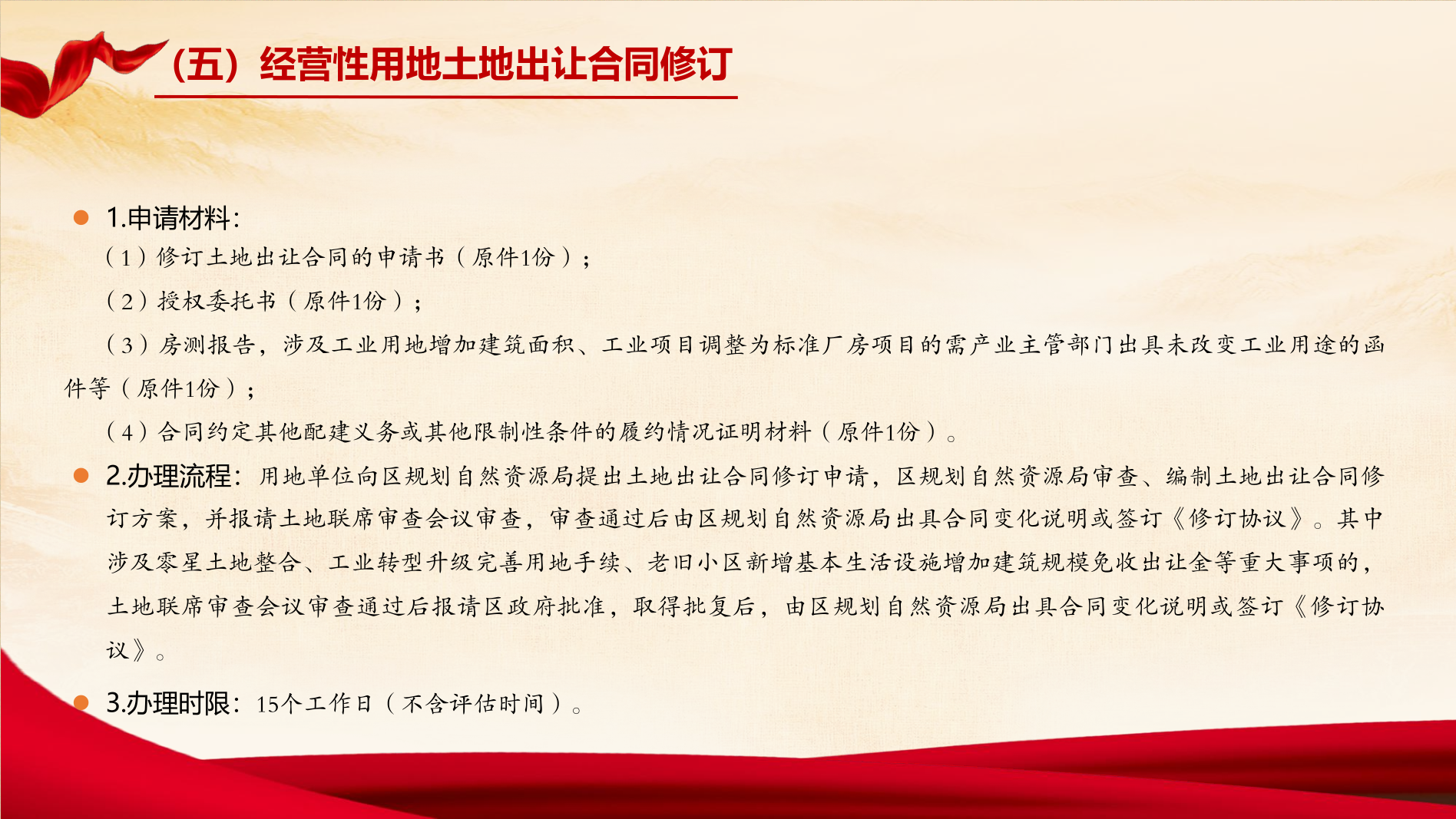 （五）经营性用地土地出让合同修订

1.申请材料：

（1）修订土地出让合同的申请书（原件1份）；

（2）授权委托书（原件1份）；

（3）房测报告，涉及工业用地增加建筑面积、工业项目调整为标准厂房项目的需产业主管部门出具未改变工业用途的函件等（原件1份）；

（4）合同约定其他配建义务或其他限制性条件的履约情况证明材料（原件1份）。

2.办理流程：用地单位向区规划自然资源局提出土地出让合同修订申请，区规划自然资源局审查、编制土地出让合同修订方案，并报请土地联席审查会议审查，审查通过后由区规划自然资源局出具合同变化说明或签订《修订协议》。其中涉及零星土地整合、工业转型升级完善用地手续、老旧小区新增基本生活设施增加建筑规模免收出让金等重大事项的，土地联席审查会议审查通过后报请区政府批准，取得批复后，由区规划自然资源局出具合同变化说明或签订《修订协议》。

3.办理时限：15个工作日（不含评估时间）。